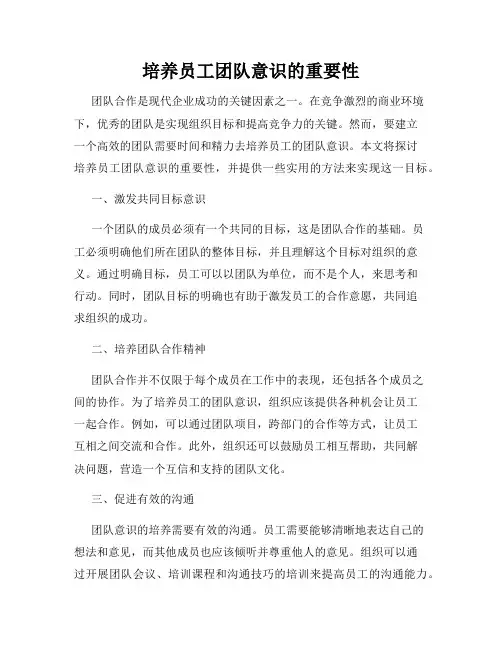 培养员工团队意识的重要性

团队合作是现代企业成功的关键因素之一。在竞争激烈的商业环境下，优秀的团队是实现组织目标和提高竞争力的关键。然而，要建立一个高效的团队需要时间和精力去培养员工的团队意识。本文将探讨培养员工团队意识的重要性，并提供一些实用的方法来实现这一目标。

一、激发共同目标意识

一个团队的成员必须有一个共同的目标，这是团队合作的基础。员工必须明确他们所在团队的整体目标，并且理解这个目标对组织的意义。通过明确目标，员工可以以团队为单位，而不是个人，来思考和行动。同时，团队目标的明确也有助于激发员工的合作意愿，共同追求组织的成功。

二、培养团队合作精神

团队合作并不仅限于每个成员在工作中的表现，还包括各个成员之间的协作。为了培养员工的团队意识，组织应该提供各种机会让员工一起合作。例如，可以通过团队项目，跨部门的合作等方式，让员工互相之间交流和合作。此外，组织还可以鼓励员工相互帮助，共同解决问题，营造一个互信和支持的团队文化。

三、促进有效的沟通

团队意识的培养需要有效的沟通。员工需要能够清晰地表达自己的想法和意见，而其他成员也应该倾听并尊重他人的意见。组织可以通过开展团队会议、培训课程和沟通技巧的培训来提高员工的沟通能力。